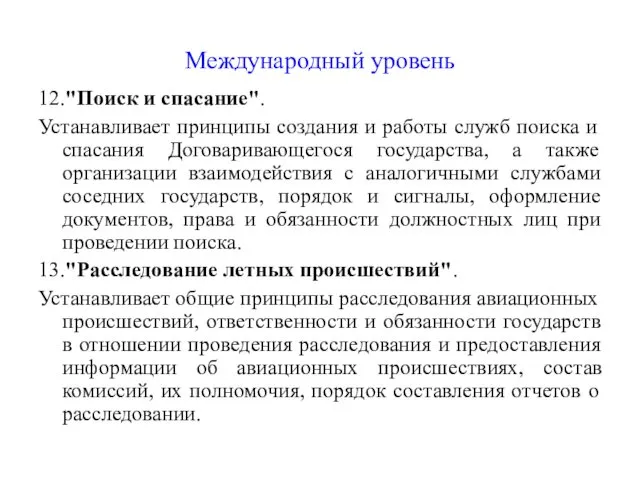 Международный уровень

12."Поиск и спасание".

Устанавливает принципы создания и работы служб поиска и спасания Договаривающегося государства, а также организации взаимодействия с аналогичными службами соседних государств, порядок и сигналы, оформление документов, права и обязанности должностных лиц при проведении поиска.

13."Расследование летных происшествий".

Устанавливает общие принципы расследования авиационных происшествий, ответственности и обязанности государств в отношении проведения расследования и предоставления информации об авиационных происшествиях, состав комиссий, их полномочия, порядок составления отчетов о расследовании.